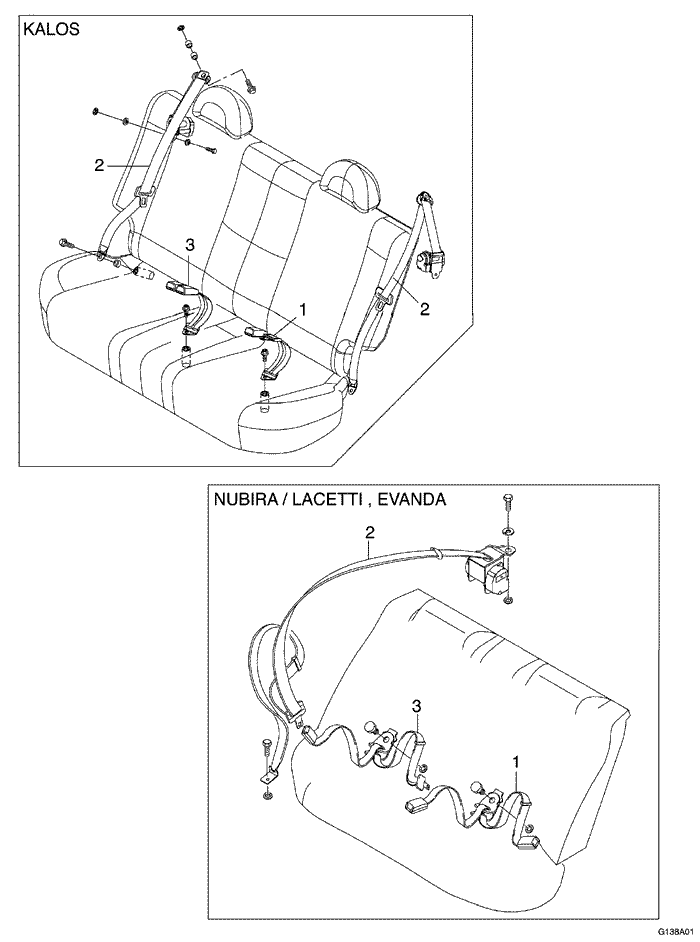 KALOS

2

3

1

2

NUBIRA / LACETTI , EVANDA

2

3

1

G138A01